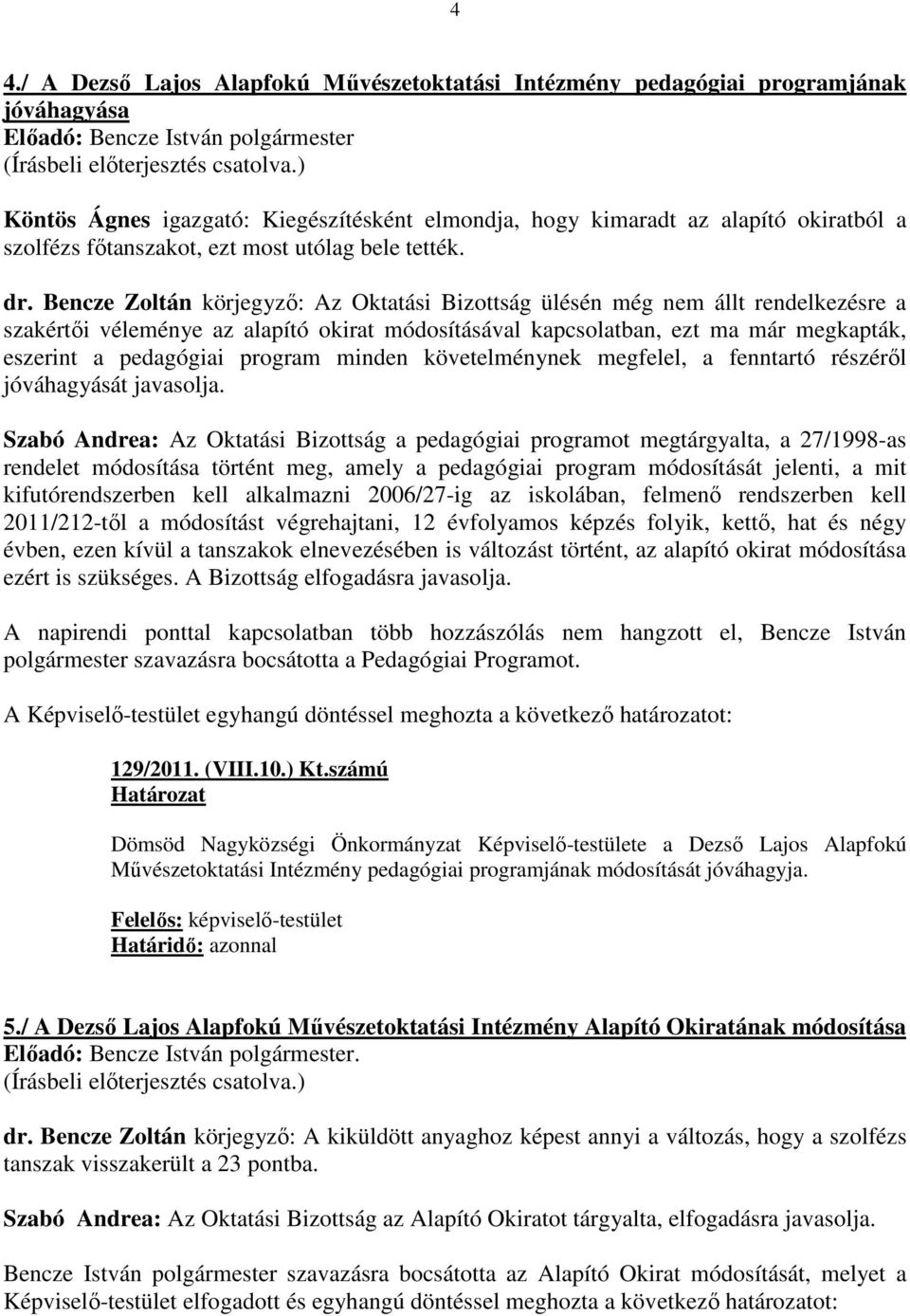 4

4./ A Dezső Lajos Alapfokú Művészetoktatási Intézmény pedagógiai programjának jóváhagyása
Előadó: Bencze István polgármester
(Írásbeli előterjesztés csatolva.)

Köntös Ágnes igazgató: Kiegészítésként elmondja, hogy kimaradt az alapító okiratból a szolfézs főtanszakot, ezt most utólag bele tették.

dr. Bencze Zoltán körjegyző: Az Oktatási Bizottság ülésén még nem állt rendelkezésre a szakértői véleménye az alapító okirat módosításával kapcsolatban, ezt ma már megkapták, eszerint a pedagógiai program minden követelménynek megfelel, a fenntartó részéről jóváhagyását javasolja.

Szabó Andrea: Az Oktatási Bizottság a pedagógiai programot megtárgyalta, a 27/1998-as rendelet módosítása történt meg, amely a pedagógiai program módosítását jelenti, a mit kifutórendszerben kell alkalmazni 2006/27-ig az iskolában, felmenő rendszerben kell 2011/212-től a módosítást végrehajtani, 12 évfolyamos képzés folyik, kettő, hat és négy évben, ezen kívül a tanszakok elnevezésében is változást történt, az alapító okirat módosítása ezért is szükséges. A Bizottság elfogadásra javasolja.

A napirendi ponttal kapcsolatban több hozzászólás nem hangzott el, Bencze István polgármester szavazásra bocsátotta a Pedagógiai Programot.

A Képviselő-testület egyhangú döntéssel meghozta a következő határozatot:

129/2011. (VIII.10.) Kt.számú
Határozat

Dömsöd Nagyközségi Önkormányzat Képviselő-testülete a Dezső Lajos Alapfokú Művészetoktatási Intézmény pedagógiai programjának módosítását jóváhagyja.

Felelős: képviselő-testület
Határidő: azonnal

5./ A Dezső Lajos Alapfokú Művészetoktatási Intézmény Alapító Okiratának módosítása
Előadó: Bencze István polgármester.
(Írásbeli előterjesztés csatolva.)

dr. Bencze Zoltán körjegyző: A kiküldött anyaghoz képest annyi a változás, hogy a szolfézs tanszak visszakerült a 23 pontba.

Szabó Andrea: Az Oktatási Bizottság az Alapító Okiratot tárgyalta, elfogadásra javasolja.

Bencze István polgármester szavazásra bocsátotta az Alapító Okirat módosítását, melyet a Képviselő-testület elfogadott és egyhangú döntéssel meghozta a következő határozatot: